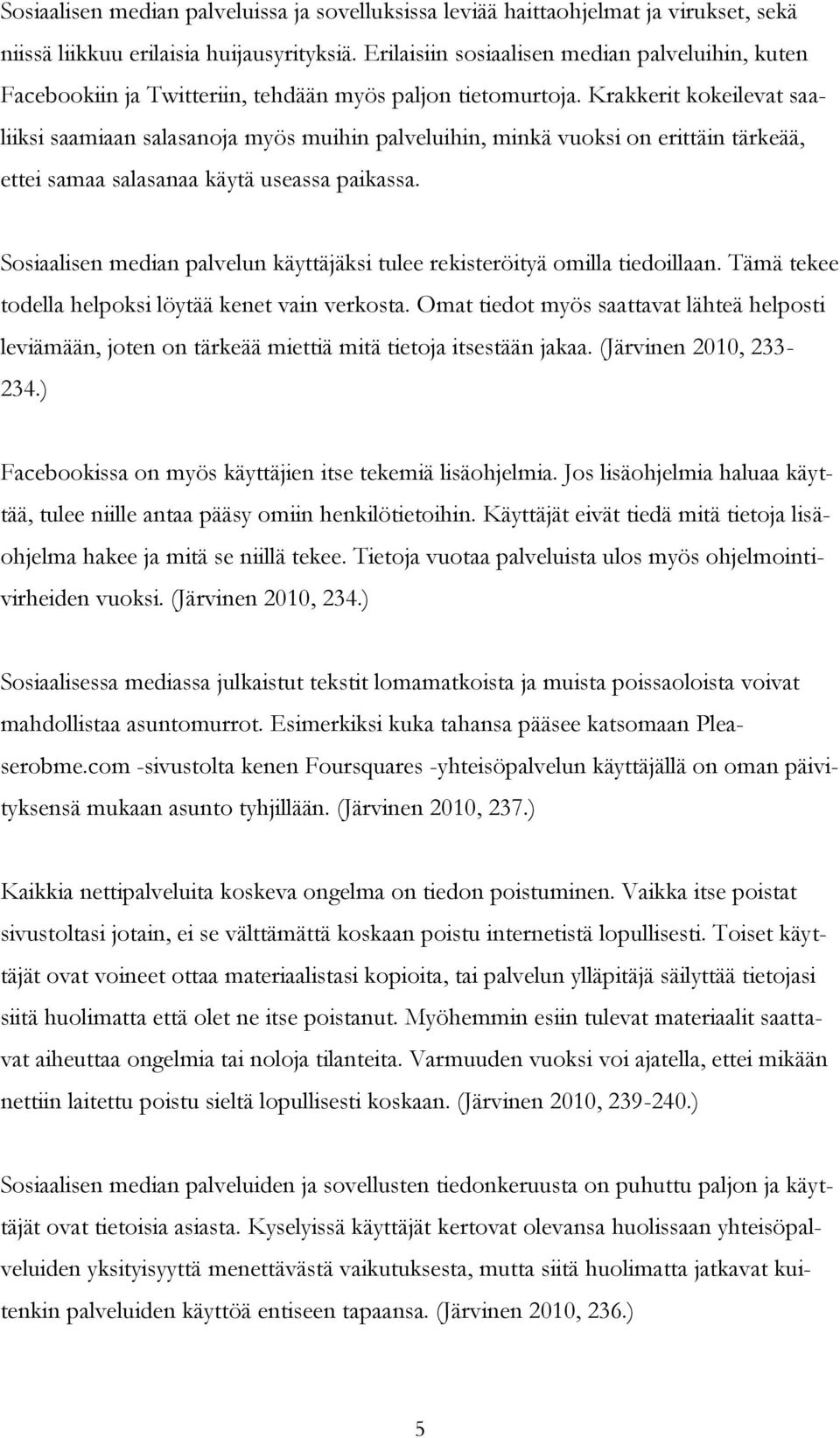 Sosiaalisen median palveluissa ja sovelluksissa leviää haittaohjelmat ja virukset, sekä niissä liikkuu erilaisia huijausyrityksiä. Erilaisiin sosiaalisen median palveluihin, kuten Facebookiin ja Twitteriin, tehdään myös paljon tietomurtoja. Krakkerit kokeilevat saaliiksi saamiaan salasanoja myös muihin palveluihin, minkä vuoksi on erittäin tärkeää, ettei samaa salasanaa käytä useassa paikassa.

Sosiaalisen median palvelun käyttäjäksi tulee rekisteröityä omilla tiedoillaan. Tämä tekee todella helpoksi löytää kenet vain verkosta. Omat tiedot myös saattavat lähteä helposti leviämään, joten on tärkeää miettiä mitä tietoja itsestään jakaa. (Järvinen 2010, 233-234.)

Facebookissa on myös käyttäjien itse tekemiä lisäohjelmia. Jos lisäohjelmia haluaa käyttää, tulee niille antaa pääsy omiin henkilötietoihin. Käyttäjät eivät tiedä mitä tietoja lisäohjelma hakee ja mitä se niillä tekee. Tietoja vuotaa palveluista ulos myös ohjelmointivirheiden vuoksi. (Järvinen 2010, 234.)

Sosiaalisessa mediassa julkaistut tekstit lomamatkoista ja muista poissaoloista voivat mahdollistaa asuntomurrot. Esimerkiksi kuka tahansa pääsee katsomaan Pleaserobme.com -sivustolta kenen Foursquares -yhteisöpalvelun käyttäjällä on oman päivityksensä mukaan asunto tyhjillään. (Järvinen 2010, 237.)

Kaikkia nettipalveluita koskeva ongelma on tiedon poistuminen. Vaikka itse poistat sivustoltasi jotain, ei se välttämättä koskaan poistu internetistä lopullisesti. Toiset käyttäjät ovat voineet ottaa materiaalistasi kopioita, tai palvelun ylläpitäjä säilyttää tietojasi siitä huolimatta että olet ne itse poistanut. Myöhemmin esiin tulevat materiaalit saattavat aiheuttaa ongelmia tai noloja tilanteita. Varmuuden vuoksi voi ajatella, ettei mikään nettiin laitettu poistu sieltä lopullisesti koskaan. (Järvinen 2010, 239-240.)

Sosiaalisen median palveluiden ja sovellusten tiedonkeruusta on puhuttu paljon ja käyttäjät ovat tietoisia asiasta. Kyselyissä käyttäjät kertovat olevansa huolissaan yhteisöpalveluiden yksityisyyttä menettävästä vaikutuksesta, mutta siitä huolimatta jatkavat kuitenkin palveluiden käyttöä entiseen tapaansa. (Järvinen 2010, 236.)

5